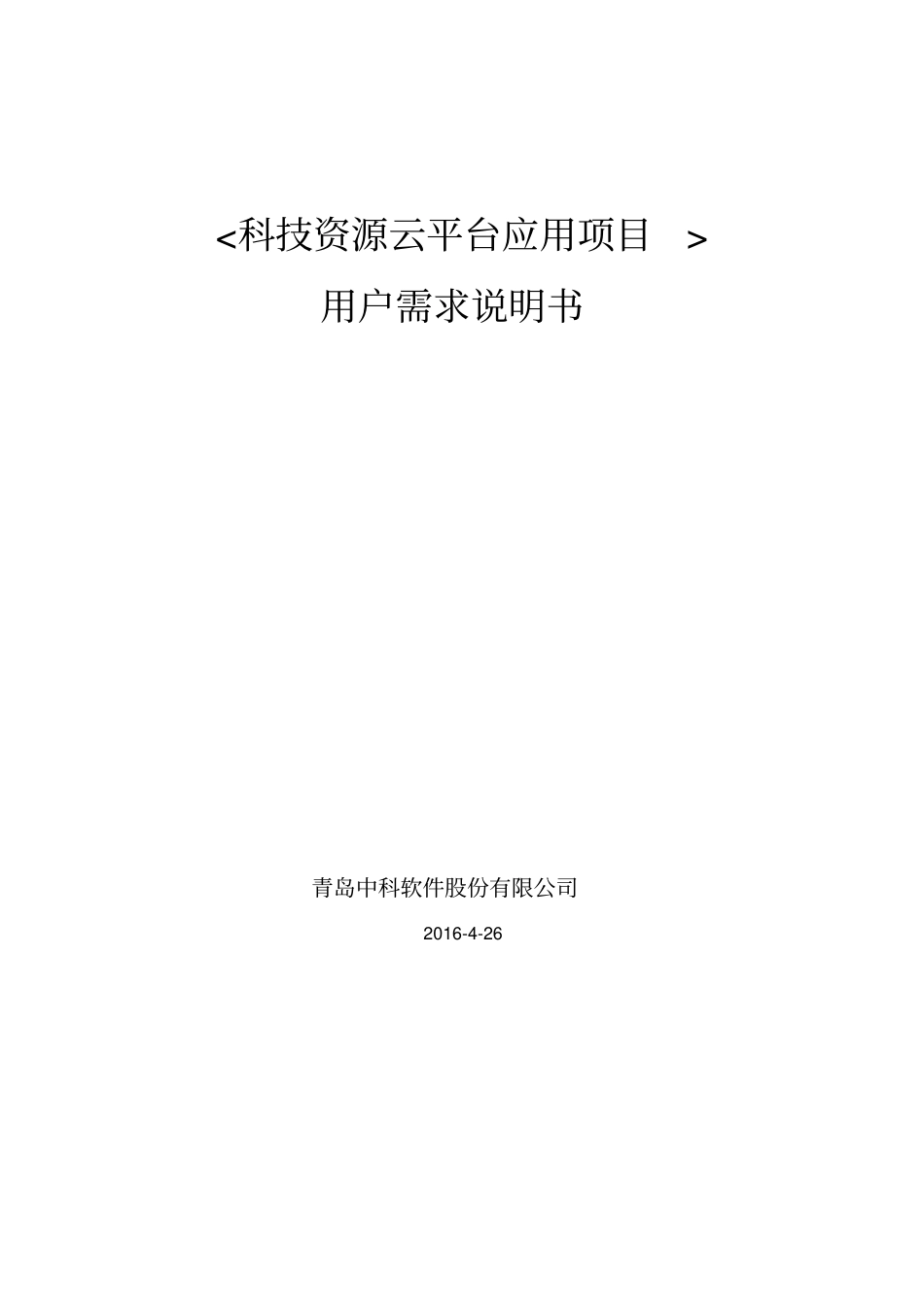 <科技资源云平台应用项目 >

用户需求说明书

青岛中科软件股份有限公司

2016-4-26